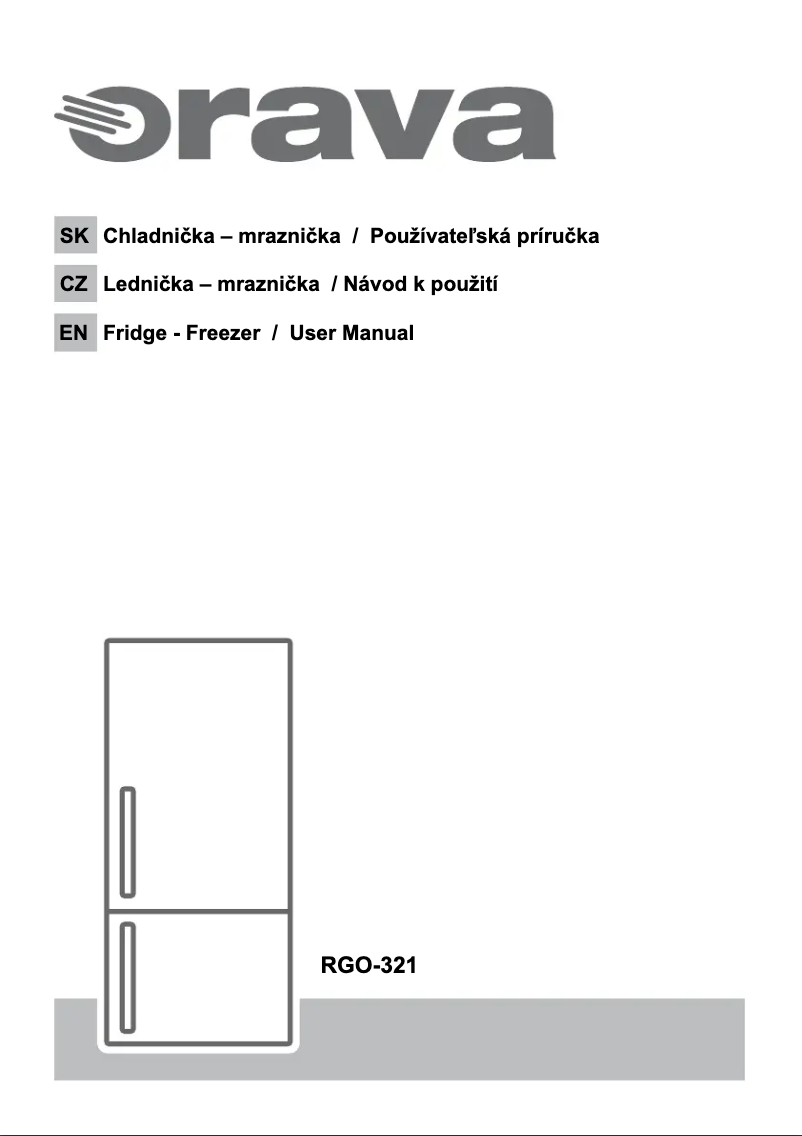 orava

SK Chladnička – mraznička / Používateľská príručka

CZ Lednička – mraznička / Návod k použití

EN Fridge - Freezer / User Manual

RGO-321